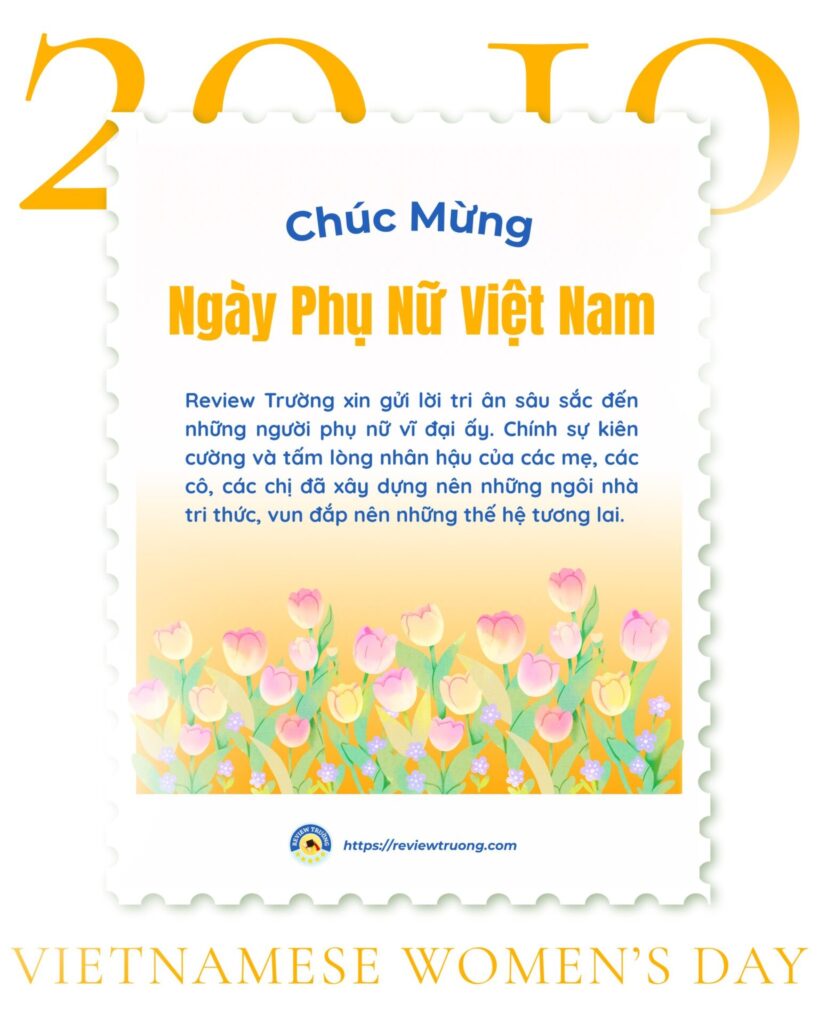 20.10

Chúc Mừng

Ngày Phụ Nữ Việt Nam

Review Trường xin gửi lời tri ân sâu sắc đến những người phụ nữ vĩ đại ấy. Chính sự kiên cường và tấm lòng nhân hậu của các mẹ, các cô, các chị đã xây dựng nên những ngôi nhà tri thức, vun đắp nên những thế hệ tương lai.

REVIEW TRƯỜNG

https://reviewtruong.com

VIETNAMESE WOMEN'S DAY